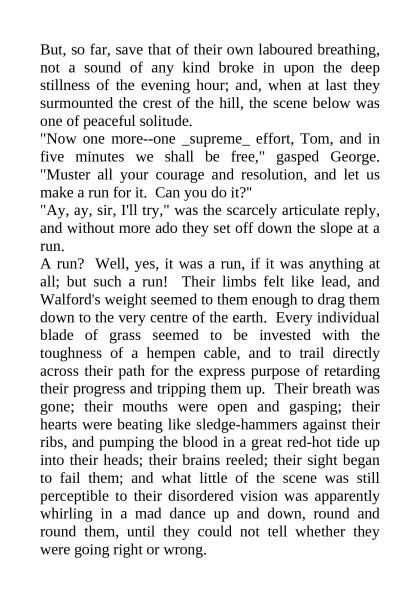 But, so far, save that of their own laboured breathing, not a sound of any kind broke in upon the deep stillness of the evening hour; and, when at last they surmounted the crest of the hill, the scene below was one of peaceful solitude.
"Now one more--one _supreme_ effort, Tom, and in five minutes we shall be free," gasped George. "Muster all your courage and resolution, and let us make a run for it. Can you do it?"
"Ay, ay, sir, I'll try," was the scarcely articulate reply, and without more ado they set off down the slope at a run.
A run? Well, yes, it was a run, if it was anything at all; but such a run! Their limbs felt like lead, and Walford's weight seemed to them enough to drag them down to the very centre of the earth. Every individual blade of grass seemed to be invested with the toughness of a hempen cable, and to trail directly across their path for the express purpose of retarding their progress and tripping them up. Their breath was gone; their mouths were open and gasping; their hearts were beating like sledge-hammers against their ribs, and pumping the blood in a great red-hot tide up into their heads; their brains reeled; their sight began to fail them; and what little of the scene was still perceptible to their disordered vision was apparently whirling in a mad dance up and down, round and round them, until they could not tell whether they were going right or wrong.